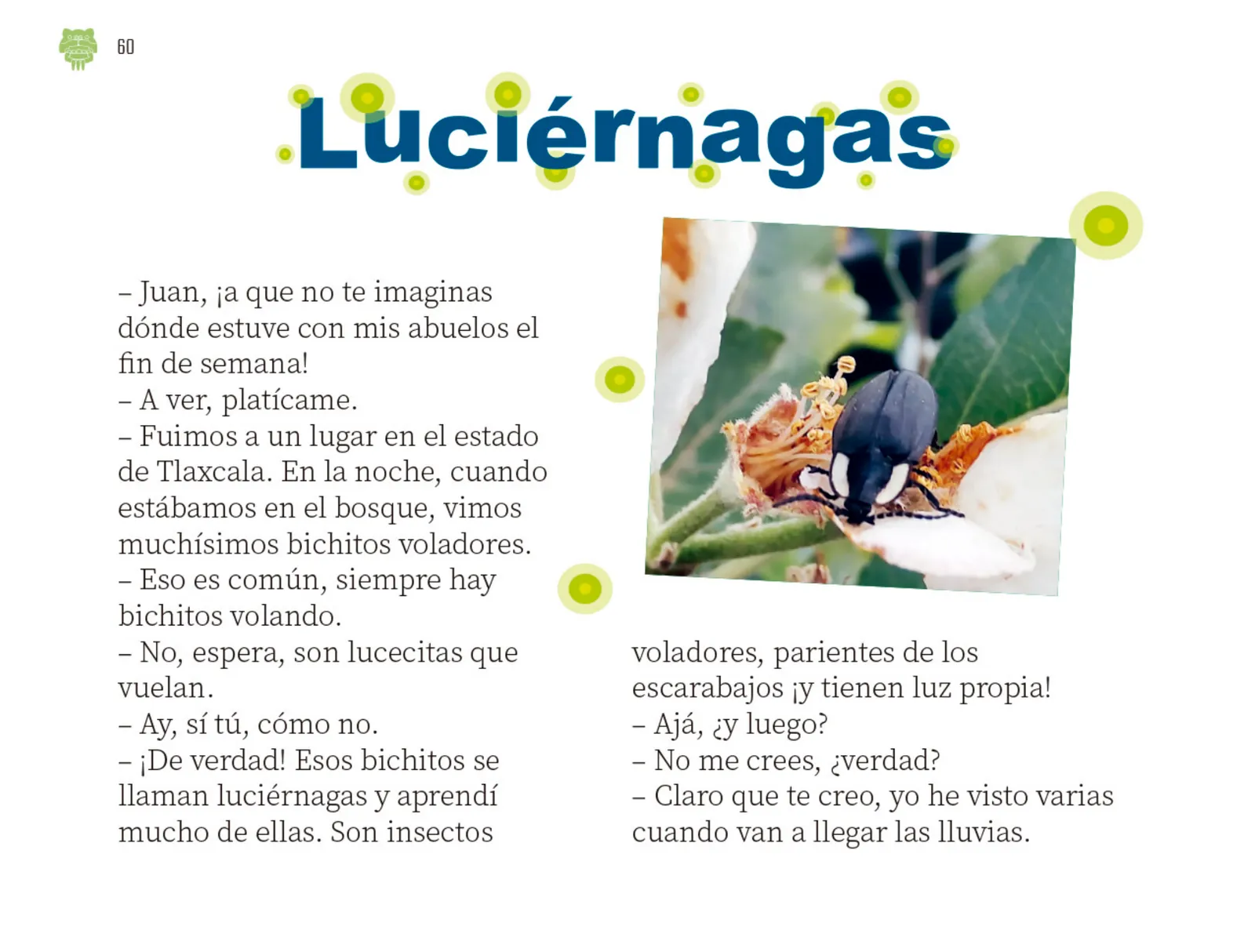 60

Luciérnagas

– Juan, ¡a que no te imaginas dónde estuve con mis abuelos el fin de semana!
– A ver, platícame.
– Fuimos a un lugar en el estado de Tlaxcala. En la noche, cuando estábamos en el bosque, vimos muchísimos bichitos voladores.
– Eso es común, siempre hay bichitos volando.
– No, espera, son lucecitas que vuelan.
– Ay, sí tú, cómo no.
– ¡De verdad! Esos bichitos se llaman luciérnagas y aprendí mucho de ellas. Son insectos voladores, parientes de los escarabajos ¡y tienen luz propia!
– Ajá, ¿y luego?
– No me crees, ¿verdad?
– Claro que te creo, yo he visto varias cuando van a llegar las lluvias.